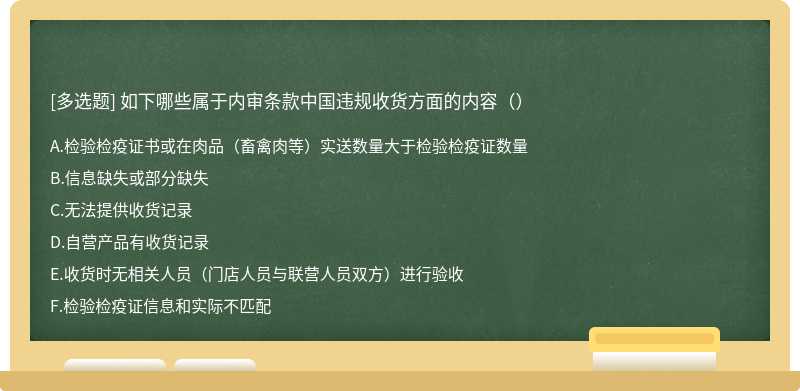 [多选题] 如下哪些属于内审条款中国违规收货方面的内容（）

A.检验检疫证书或在肉品（畜禽肉等）实送数量大于检验检疫证数量

B.信息缺失或部分缺失

C.无法提供收货记录

D.自营产品有收货记录

E.收货时无相关人员（门店人员与联营人员双方）进行验收

F.检验检疫证信息和实际不匹配